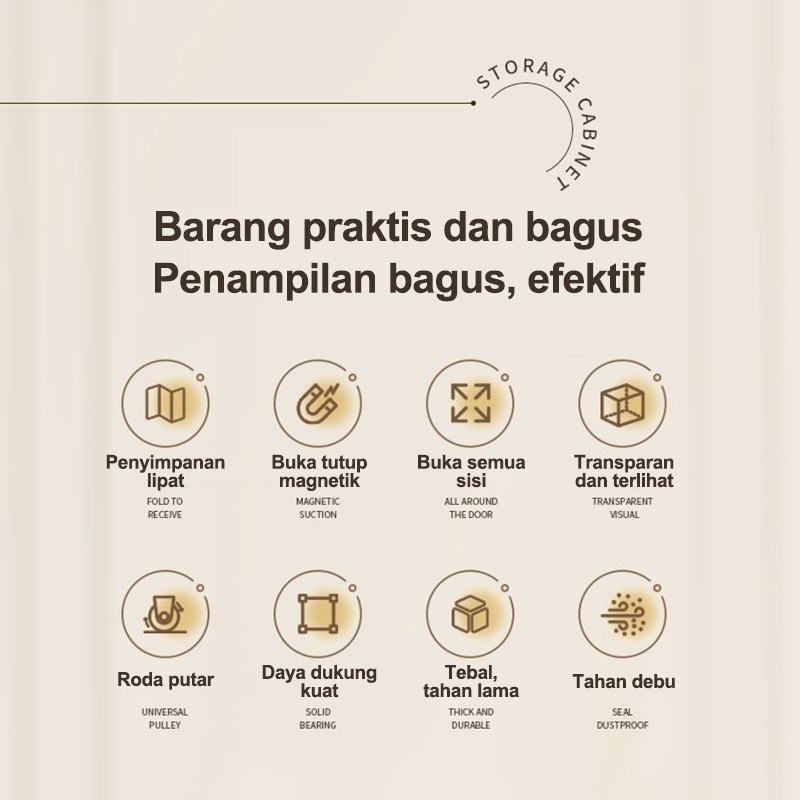 STORAGE CABINET

Barang praktis dan bagus
Penampilan bagus, efektif

Penyimpanan lipat
FOLD TO RECEIVE

Buka tutup magnetik
MAGNETIC SUCTION

Buka semua sisi
ALL AROUND THE DOOR

Transparan dan terlihat
TRANSPARENT VISUAL

Roda putar
UNIVERSAL PULLEY

Daya dukung kuat
SOLID BEARING

Tebal, tahan lama
THICK AND DURABLE

Tahan debu
SEAL DUSTPROOF